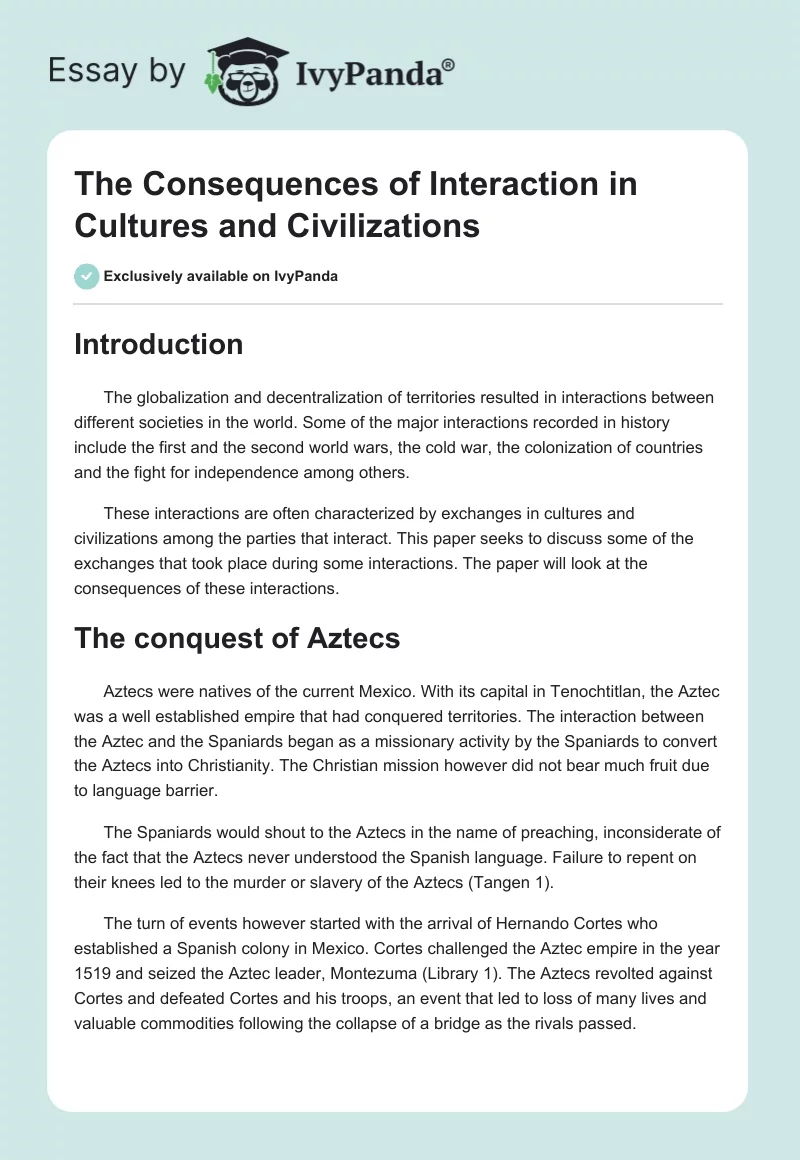 Essay by IvyPanda®

The Consequences of Interaction in Cultures and Civilizations

Exclusively available on IvyPanda

Introduction

The globalization and decentralization of territories resulted in interactions between different societies in the world. Some of the major interactions recorded in history include the first and the second world wars, the cold war, the colonization of countries and the fight for independence among others.

These interactions are often characterized by exchanges in cultures and civilizations among the parties that interact. This paper seeks to discuss some of the exchanges that took place during some interactions. The paper will look at the consequences of these interactions.

The conquest of Aztecs

Aztecs were natives of the current Mexico. With its capital in Tenochtitlan, the Aztec was a well established empire that had conquered territories. The interaction between the Aztec and the Spaniards began as a missionary activity by the Spaniards to convert the Aztecs into Christianity. The Christian mission however did not bear much fruit due to language barrier.

The Spaniards would shout to the Aztecs in the name of preaching, inconsiderate of the fact that the Aztecs never understood the Spanish language. Failure to repent on their knees led to the murder or slavery of the Aztecs (Tangen 1).

The turn of events however started with the arrival of Hernando Cortes who established a Spanish colony in Mexico. Cortes challenged the Aztec empire in the year 1519 and seized the Aztec leader, Montezuma (Library 1). The Aztecs revolted against Cortes and defeated Cortes and his troops, an event that led to loss of many lives and valuable commodities following the collapse of a bridge as the rivals passed.